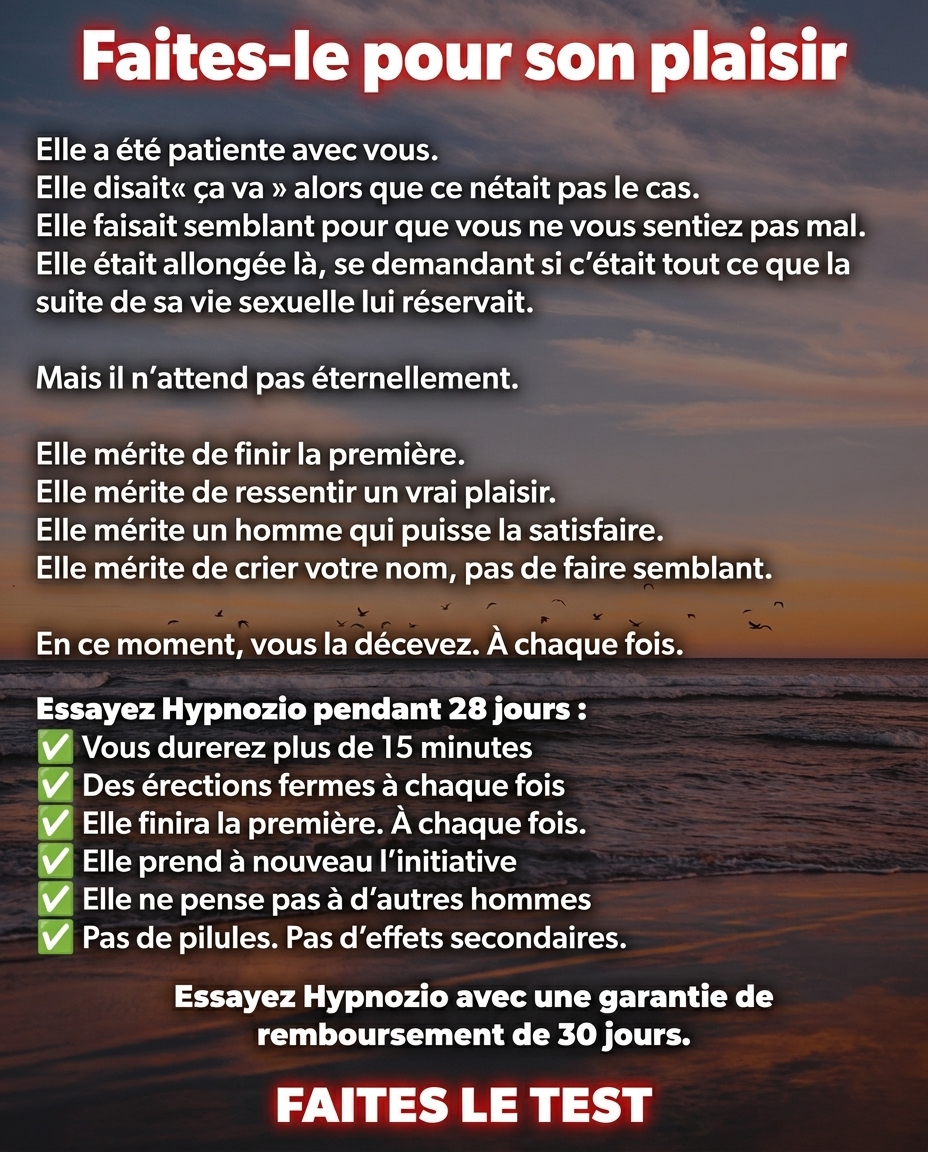 Faites-le pour son plaisir

Elle a été patiente avec vous.
Elle disait« ça va » alors que ce nétait pas le cas.
Elle faisait semblant pour que vous ne vous sentiez pas mal.
Elle était allongée là, se demandant si c'était tout ce que la suite de sa vie sexuelle lui réservait.

Mais il n'attend pas éternellement.

Elle mérite de finir la première.
Elle mérite de ressentir un vrai plaisir.
Elle mérite un homme qui puisse la satisfaire.
Elle mérite de crier votre nom, pas de faire semblant.

En ce moment, vous la décevez. À chaque fois.

Essayez Hypnozio pendant 28 jours :
✅ Vous durerez plus de 15 minutes
✅ Des érections fermes à chaque fois
✅ Elle finira la première. À chaque fois.
✅ Elle prend à nouveau l'initiative
✅ Elle ne pense pas à d'autres hommes
✅ Pas de pilules. Pas d'effets secondaires.

Essayez Hypnozio avec une garantie de remboursement de 30 jours.

FAITES LE TEST